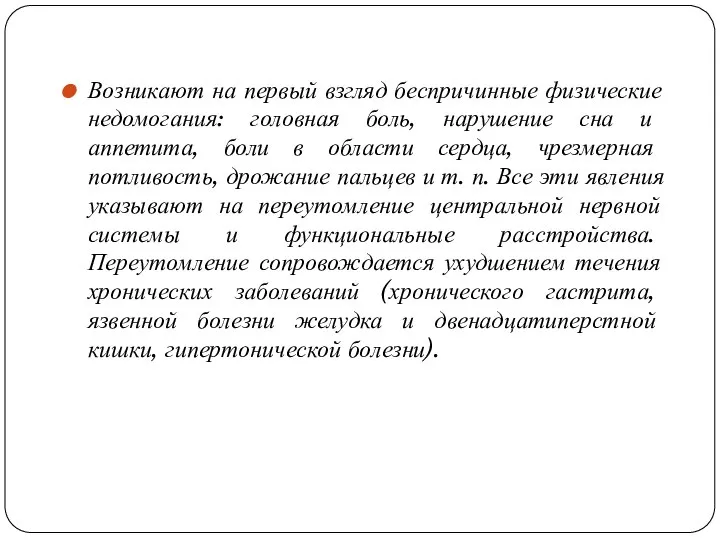 Возникают на первый взгляд беспричинные физические недомогания: головная боль, нарушение сна и аппетита, боли в области сердца, чрезмерная потливость, дрожание пальцев и т. п. Все эти явления указывают на переутомление центральной нервной системы и функциональные расстройства. Переутомление сопровождается ухудшением течения хронических заболеваний (хронического гастрита, язвенной болезни желудка и двенадцатиперстной кишки, гипертонической болезни).